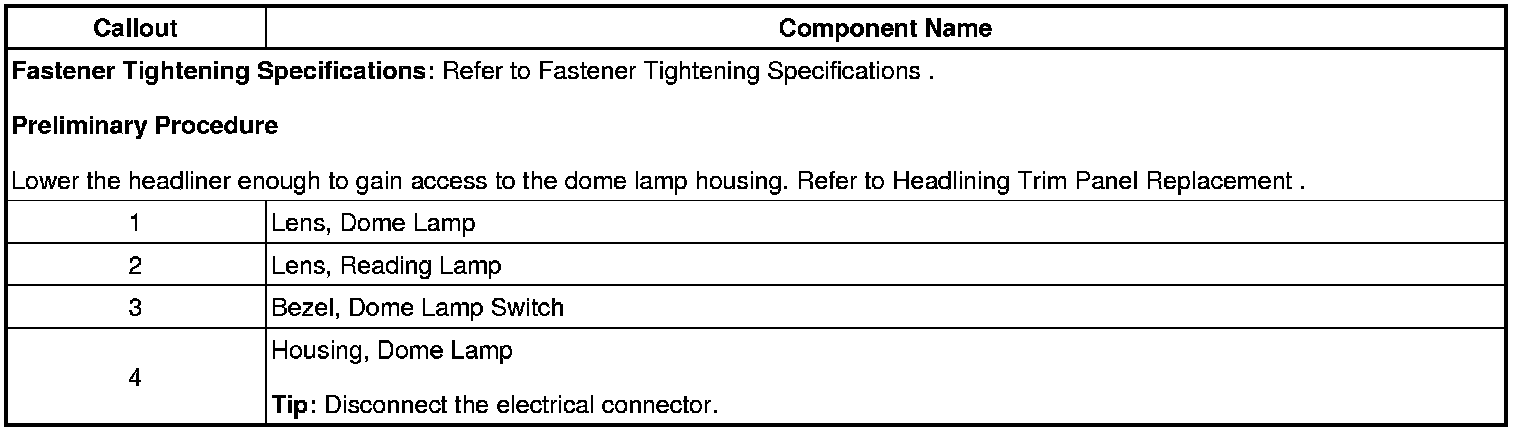 | Callout | Component Name |
|---|---|
| Fastener Tightening Specifications: Refer to Fastener Tightening Specifications . Preliminary Procedure Lower the headliner enough to gain access to the dome lamp housing. Refer to Headlining Trim Panel Replacement . | |
| 1 | Lens, Dome Lamp |
| 2 | Lens, Reading Lamp |
| 3 | Bezel, Dome Lamp Switch |
| 4 | Housing, Dome Lamp Tip: Disconnect the electrical connector. |